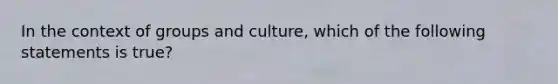 In the context of groups and culture, which of the following statements is true?